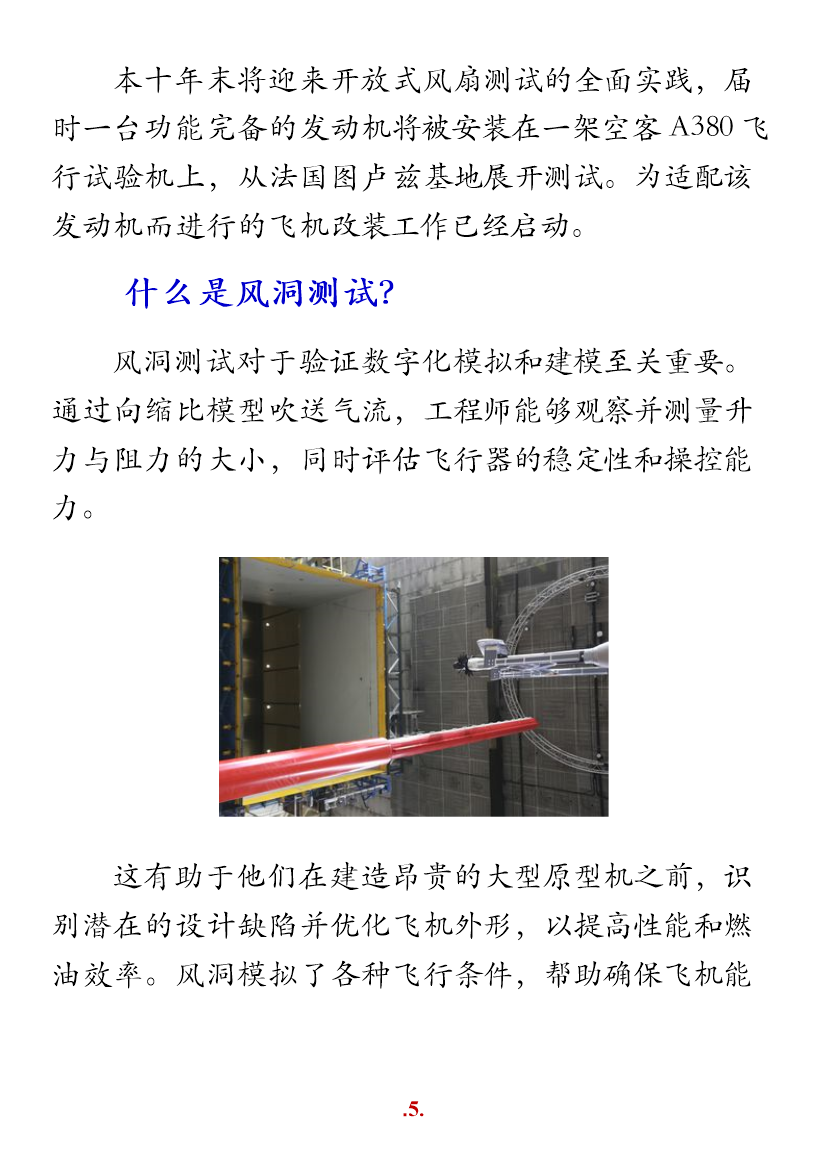 本十年末将迎来开放式风扇测试的全面实践，届时一台功能完备的发动机将被安装在一架空客A380飞行试验机上，从法国图卢兹基地展开测试。为适配该发动机而进行的飞机改装工作已经启动。

什么是风洞测试?

风洞测试对于验证数字化模拟和建模至关重要。通过向缩比模型吹送气流，工程师能够观察并测量升力与阻力的大小，同时评估飞行器的稳定性和操控能力。

这有助于他们在建造昂贵的大型原型机之前，识别潜在的设计缺陷并优化飞机外形，以提高性能和燃油效率。风洞模拟了各种飞行条件，帮助确保飞机能

.5.